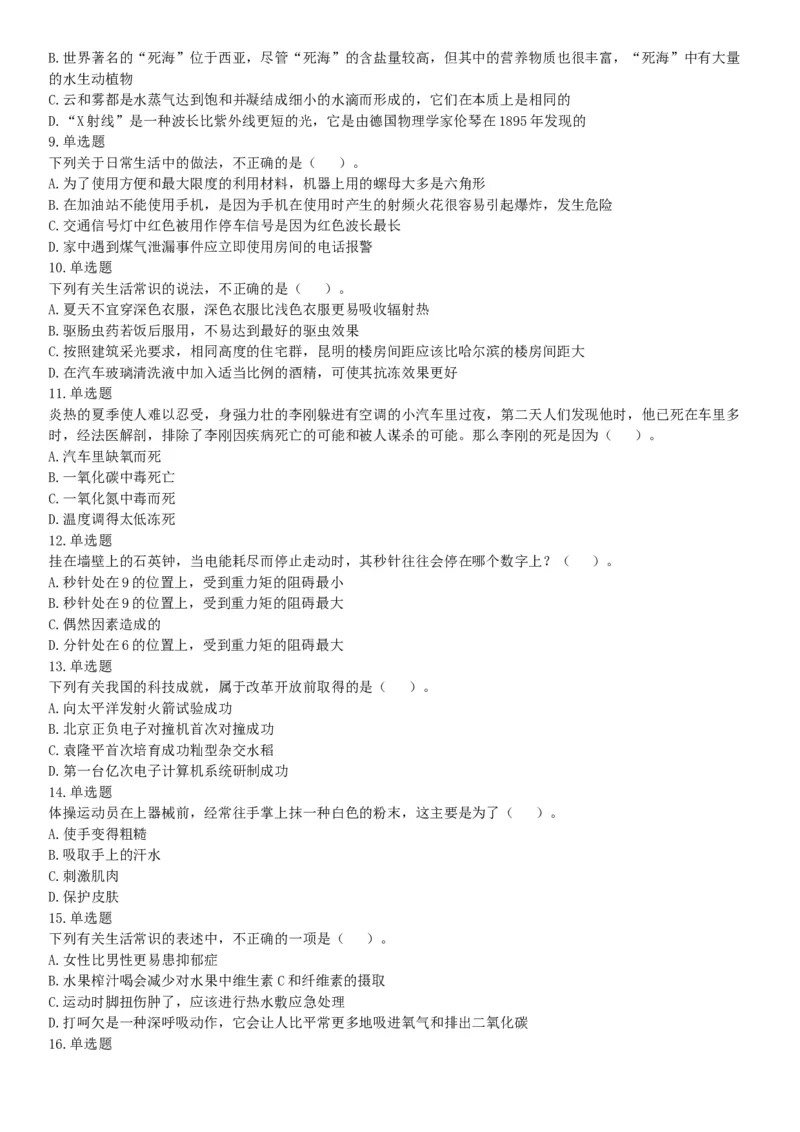 B. 世界著名的“死海”位于西亚，尽管“死海”的含盐量较高，但其中的营养物质也很丰富，“死海”中有大量的水生动植物
C. 云和雾都是水蒸气达到饱和并凝结成细小的水滴而形成的，它们在本质上是相同的
D. “X射线”是一种波长比紫外线更短的光，它是由德国物理学家伦琴在1895年发现的
9. 单选题
下列关于日常生活中的做法，不正确的是（　　）。
A. 为了使用方便和最大限度的利用材料，机器上用的螺母大多是六角形
B. 在加油站不能使用手机，是因为手机在使用时产生的射频火花很容易引起爆炸，发生危险
C. 交通信号灯中红色被用作停车信号是因为红色波长最长
D. 家中遇到煤气泄漏事件应立即使用房间的电话报警
10. 单选题
下列有关生活常识的说法，不正确的是（　　）。
A. 夏天不宜穿深色衣服，深色衣服比浅色衣服更易吸收辐射热
B. 驱肠虫药若饭后服用，不易达到最好的驱虫效果
C. 按照建筑采光要求，相同高度的住宅群，昆明的楼房间距应该比哈尔滨的楼房间距大
D. 在汽车玻璃清洗液中加入适当比例的酒精，可使其抗冻效果更好
11. 单选题
炎热的夏季使人难以忍受，身强力壮的李刚躲进有空调的小汽车里过夜，第二天人们发现他时，他已死在车里多时，经法医解剖，排除了李刚因疾病死亡的可能和被人谋杀的可能。那么李刚的死是因为（　　）。
A. 汽车里缺氧而死
B. 一氧化碳中毒死亡
C. 一氧化氮中毒而死
D. 温度调得太低冻死
12. 单选题
挂在墙壁上的石英钟，当电能耗尽而停止走动时，其秒针往往会停在哪个数字上？（　　）。
A. 秒针处在9的位置上，受到重力矩的阻碍最小
B. 秒针处在9的位置上，受到重力矩的阻碍最大
C. 偶然因素造成的
D. 分针处在6的位置上，受到重力矩的阻碍最大
13. 单选题
下列有关我国的科技成就，属于改革开放前取得的是（　　）。
A. 向太平洋发射火箭试验成功
B. 北京正负电子对撞机首次对撞成功
C. 袁隆平首次培育成功籼型杂交水稻
D. 第一台亿次电子计算机系统研制成功
14. 单选题
体操运动员在上器械前，经常往手掌上抹一种白色的粉末，这主要是为了（　　）。
A. 使手变得粗糙
B. 吸取手上的汗水
C. 刺激肌肉
D. 保护皮肤
15. 单选题
下列有关生活常识的表述中，不正确的一项是（　　）。
A. 女性比男性更易患抑郁症
B. 水果榨汁喝会减少对水果中维生素C和纤维素的摄取
C. 运动时脚扭伤肿了，应该进行热水敷应急处理
D. 打呵欠是一种深呼吸动作，它会让人比平常更多地吸进氧气和排出二氧化碳
16. 单选题